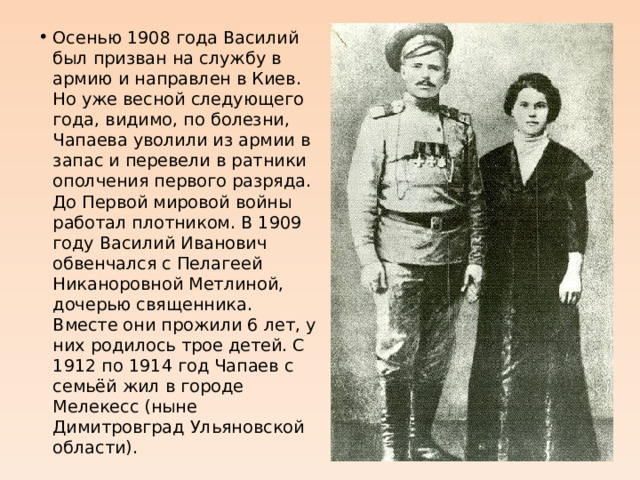 • Осенью 1908 года Василий был призван на службу в армию и направлен в Киев. Но уже весной следующего года, видимо, по болезни, Чапаева уволили из армии в запас и перевели в ратники ополчения первого разряда. До Первой мировой войны работал плотником. В 1909 году Василий Иванович обвенчался с Пелагеей Никаноровной Метлиной, дочерью священника. Вместе они прожили 6 лет, у них родилось трое детей. С 1912 по 1914 год Чапаев с семьёй жил в городе Мелекесс (ныне Димитровград Ульяновской области).